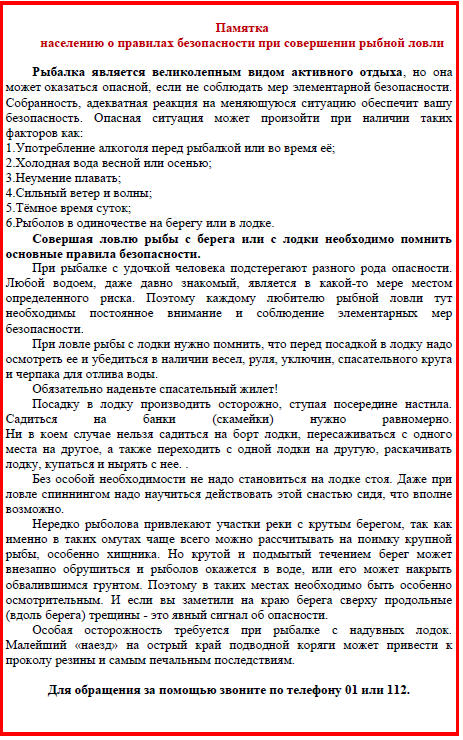 Памятка
населению о правилах безопасности при совершении рыбной ловли

Рыбалка является великолепным видом активного отдыха, но она может оказаться опасной, если не соблюдать мер элементарной безопасности. Собранность, адекватная реакция на меняющуюся ситуацию обеспечит вашу безопасность. Опасная ситуация может произойти при наличии таких факторов как:
1.Употребление алкоголя перед рыбалкой или во время её;
2.Холодная вода весной или осенью;
3.Неумение плавать;
4.Сильный ветер и волны;
5.Тёмное время суток;
6.Рыболов в одиночестве на берегу или в лодке.

Совершая ловлю рыбы с берега или с лодки необходимо помнить основные правила безопасности.

При рыбалке с удочкой человека подстерегают разного рода опасности. Любой водоем, даже давно знакомый, является в какой-то мере местом определенного риска. Поэтому каждому любителю рыбной ловли тут необходимы постоянное внимание и соблюдение элементарных мер безопасности.

При ловле рыбы с лодки нужно помнить, что перед посадкой в лодку надо осмотреть ее и убедиться в наличии весел, руля, уключин, спасательного круга и черпака для отлива воды.

Обязательно наденьте спасательный жилет!

Посадку в лодку производить осторожно, ступая посередине настила. Садиться на банки (скамейки) нужно равномерно. Ни в коем случае нельзя садиться на борт лодки, пересаживаться с одного места на другое, а также переходить с одной лодки на другую, раскачивать лодку, купаться и нырять с нее. .

Без особой необходимости не надо становиться на лодке стоя. Даже при ловле спиннингом надо научиться действовать этой снастью сидя, что вполне возможно.

Нередко рыболова привлекают участки реки с крутым берегом, так как именно в таких омутах чаще всего можно рассчитывать на поимку крупной рыбы, особенно хищника. Но крутой и подмытый течением берег может внезапно обрушиться и рыболов окажется в воде, или его может накрыть обвалившимся грунтом. Поэтому в таких местах необходимо быть особенно осмотрительным. И если вы заметили на краю берега сверху продольные (вдоль берега) трещины - это явный сигнал об опасности.

Особая осторожность требуется при рыбалке с надувных лодок. Малейший «наезд» на острый край подводной коряги может привести к проколу резины и самым печальным последствиям.

Для обращения за помощью звоните по телефону 01 или 112.